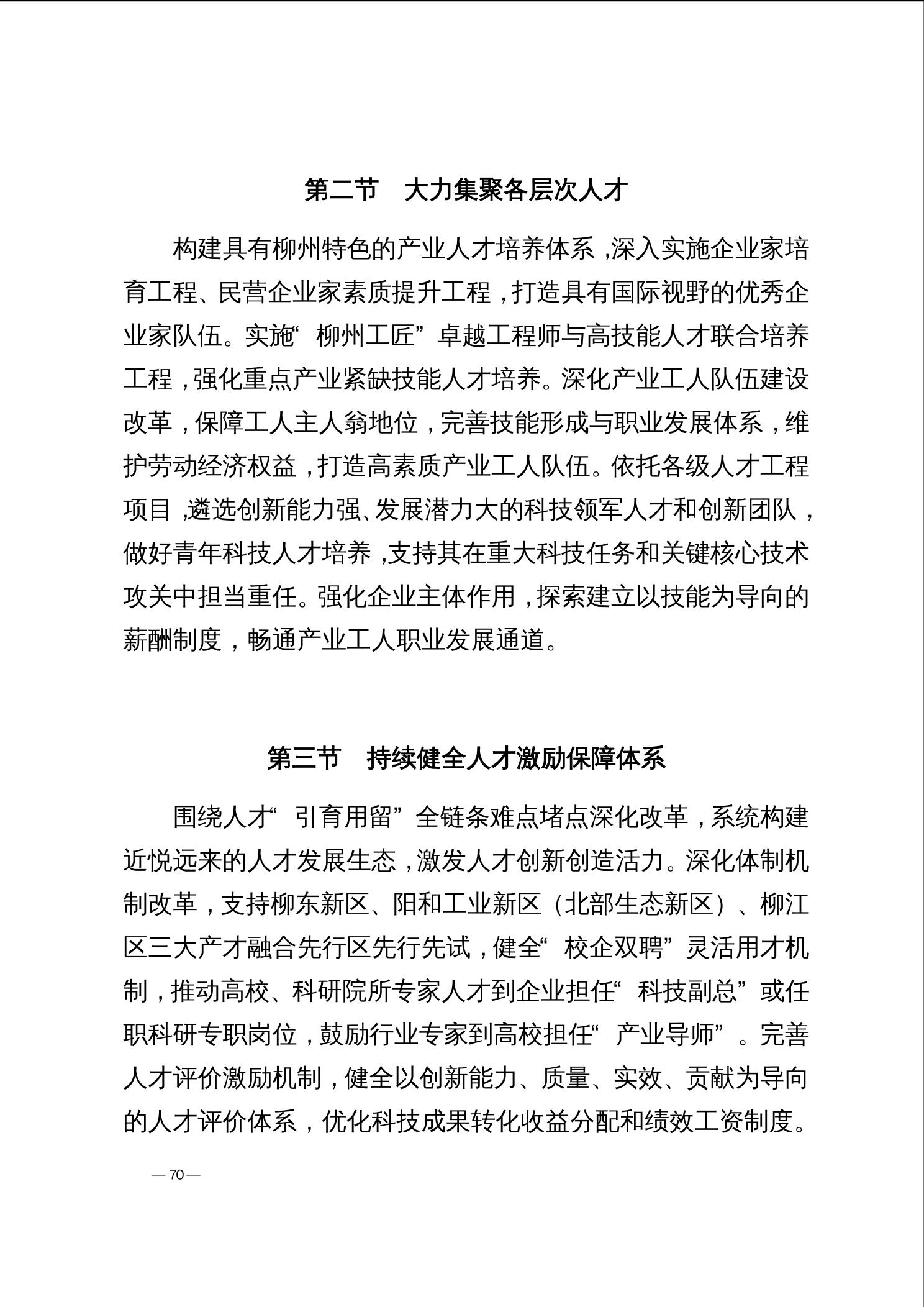 第二节　大力集聚各层次人才

构建具有柳州特色的产业人才培养体系，深入实施企业家培育工程、民营企业家素质提升工程，打造具有国际视野的优秀企业家队伍。实施“柳州工匠”卓越工程师与高技能人才联合培养工程，强化重点产业紧缺技能人才培养。深化产业工人队伍建设改革，保障工人主人翁地位，完善技能形成与职业发展体系，维护劳动经济权益，打造高素质产业工人队伍。依托各级人才工程项目，遴选创新能力强、发展潜力大的科技领军人才和创新团队，做好青年科技人才培养，支持其在重大科技任务和关键核心技术攻关中担当重任。强化企业主体作用，探索建立以技能为导向的薪酬制度，畅通产业工人职业发展通道。

第三节　持续健全人才激励保障体系

围绕人才“引育用留”全链条难点堵点深化改革，系统构建近悦远来的人才发展生态，激发人才创新创造活力。深化体制机制改革，支持柳东新区、阳和工业新区（北部生态新区）、柳江区三大产才融合先行区先行先试，健全“校企双聘”灵活用才机制，推动高校、科研院所专家人才到企业担任“科技副总”或任职科研专职岗位，鼓励行业专家到高校担任“产业导师”。完善人才评价激励机制，健全以创新能力、质量、实效、贡献为导向的人才评价体系，优化科技成果转化收益分配和绩效工资制度。

— 70 —